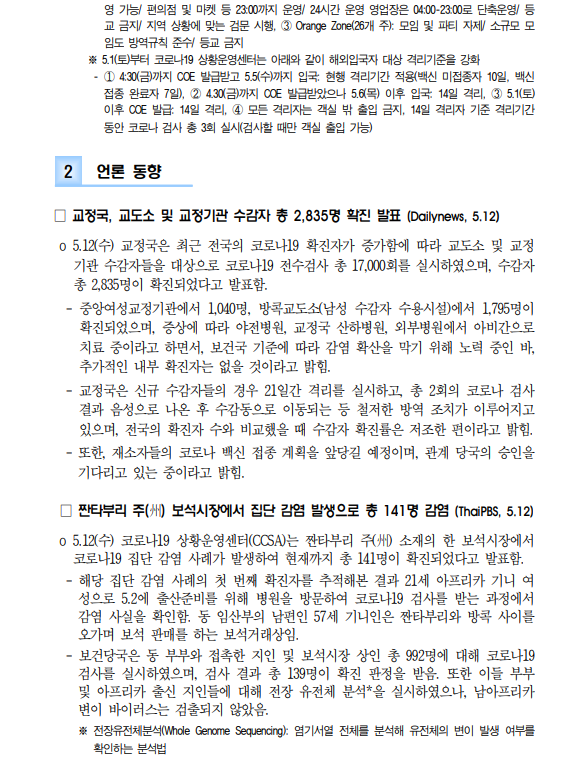 영 가능/ 편의점 및 마켓 등 23:00까지 운영/ 24시간 운영 영업장은 04:00-23:00로 단축운영/ 등교 금지/ 지역 상황에 맞는 검문 시행, ③ Orange Zone(26개 주): 모임 및 파티 자제/ 소규모 모임도 방역규칙 준수/ 등교 금지

※ 5.1(토)부터 코로나19 상황운영센터는 아래와 같이 해외입국자 대상 격리기준을 강화

- ① 4.30(금)까지 COE 발급받고 5.5(수)까지 입국: 현행 격리기간 적용(백신 미접종자 10일, 백신 접종 완료자 7일), ② 4.30(금)까지 COE 발급받았으나 5.6(목) 이후 입국: 14일 격리, ③ 5.1(토) 이후 COE 발급: 14일 격리, ④ 모든 격리자는 객실 밖 출입 금지, 14일 격리자 기준 격리기간 동안 코로나 검사 총 3회 실시(검사할 때만 객실 출입 가능)

2 언론 동향

□ 교정국, 교도소 및 교정기관 수감자 총 2,835명 확진 발표 (Dailynews, 5.12)

o 5.12(수) 교정국은 최근 전국의 코로나19 확진자가 증가함에 따라 교도소 및 교정기관 수감자들을 대상으로 코로나19 전수검사 총 17,000회를 실시하였으며, 수감자 총 2,835명이 확진되었다고 발표함.

- 중앙여성교정기관에서 1,040명, 방콕교도소(남성 수감자 수용시설)에서 1,795명이 확진되었으며, 증상에 따라 야전병원, 교정국 산하병원, 외부병원에서 아비간으로 치료 중이라고 하면서, 보건국 기준에 따라 감염 확산을 막기 위해 노력 중인 바, 추가적인 내부 확진자는 없을 것이라고 밝힘.

- 교정국은 신규 수감자들의 경우 21일간 격리를 실시하고, 총 2회의 코로나 검사 결과 음성으로 나온 후 수감동으로 이동되는 등 철저한 방역 조치가 이루어지고 있으며, 전국의 확진자 수와 비교했을 때 수감자 확진률은 저조한 편이라고 밝힘.

- 또한, 재소자들의 코로나 백신 접종 계획을 앞당길 예정이며, 관계 당국의 승인을 기다리고 있는 중이라고 밝힘.

□ 짠타부리 주(州) 보석시장에서 집단 감염 발생으로 총 141명 감염 (ThaiPBS, 5.12)

o 5.12(수) 코로나19 상황운영센터(CCSA)는 짠타부리 주(州) 소재의 한 보석시장에서 코로나19 집단 감염 사례가 발생하여 현재까지 총 141명이 확진되었다고 발표함.

- 해당 집단 감염 사례의 첫 번째 확진자를 추적해본 결과 21세 아프리카 기니 여성으로 5.2에 출산준비를 위해 병원을 방문하여 코로나19 검사를 받는 과정에서 감염 사실을 확인함. 동 임산부의 남편인 57세 기니인은 짠타부리와 방콕 사이를 오가며 보석 판매를 하는 보석거래상임.

- 보건당국은 동 부부와 접촉한 지인 및 보석시장 상인 총 992명에 대해 코로나19 검사를 실시하였으며, 검사 결과 총 139명이 확진 판정을 받음. 또한 이들 부부 및 아프리카 출신 지인들에 대해 전장 유전체 분석*을 실시하였으나, 남아프리카 변이 바이러스는 검출되지 않았음.

※ 전장유전체분석(Whole Genome Sequencing): 염기서열 전체를 분석해 유전체의 변이 발생 여부를 확인하는 분석법